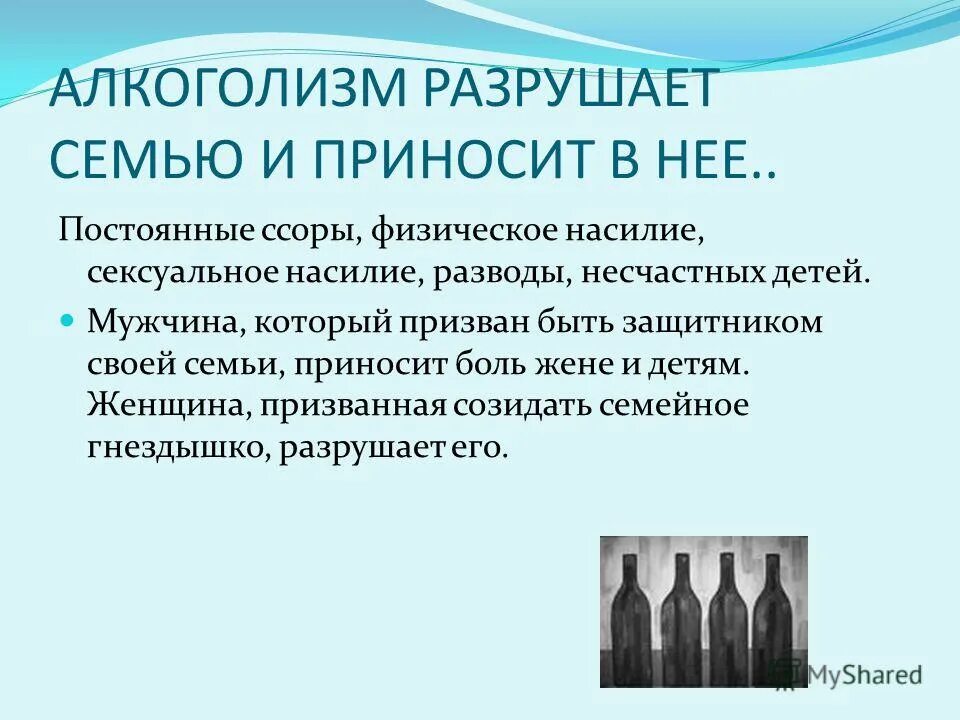 АЛКОГОЛИЗМ РАЗРУШАЕТ СЕМЬЮ И ПРИНОСИТ В НЕЕ..

Постоянные ссоры, физическое насилие, сексуальное насилие, разводы, несчастных детей.

Мужчина, который призван быть защитником своей семьи, приносит боль жене и детям. Женщина, призванная созидать семейное гнездышко, разрушает его.

MyShared